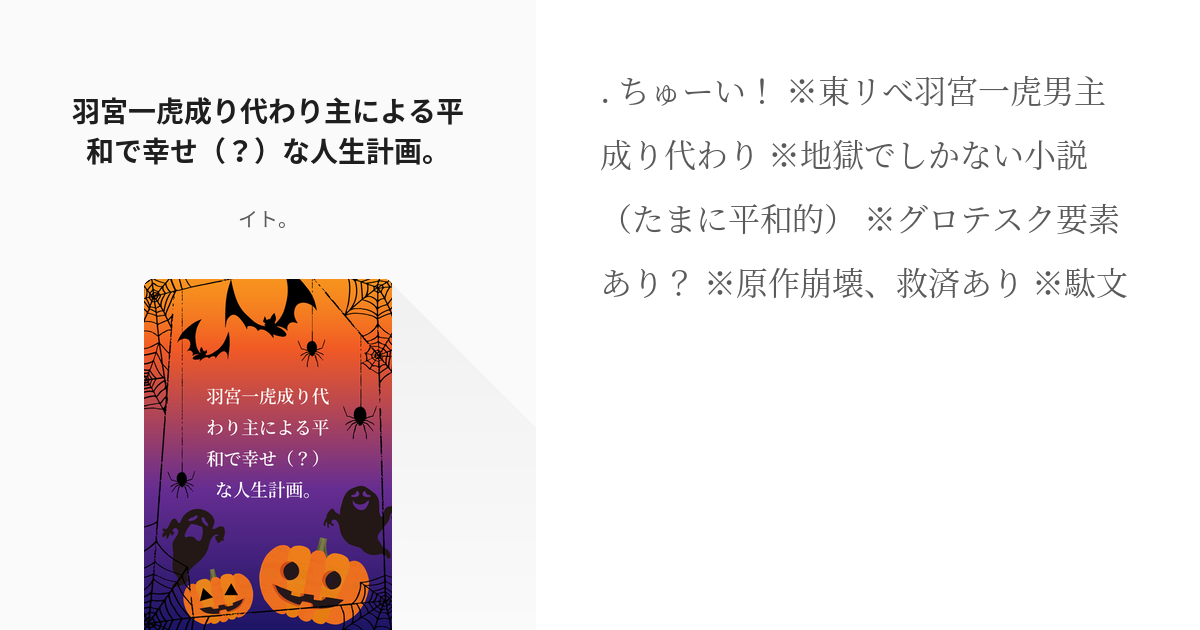 羽宮一虎成り代わり主による平和で幸せ（？）な人生計画。

イト。

羽宮一虎成り代わり主による平和で幸せ（？）な人生計画。

. ちゅーい！ ※東リベ羽宮一虎男主成り代わり ※地獄でしかない小説（たまに平和的） ※グロテスク要素あり？ ※原作崩壊、救済あり ※駄文